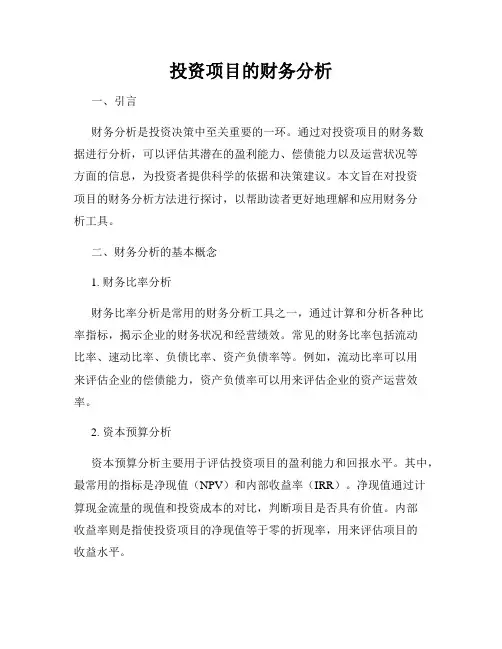 投资项目的财务分析

一、引言

财务分析是投资决策中至关重要的一环。通过对投资项目的财务数据进行分析，可以评估其潜在的盈利能力、偿债能力以及运营状况等方面的信息，为投资者提供科学的依据和决策建议。本文旨在对投资项目的财务分析方法进行探讨，以帮助读者更好地理解和应用财务分析工具。

二、财务分析的基本概念

1. 财务比率分析

财务比率分析是常用的财务分析工具之一，通过计算和分析各种比率指标，揭示企业的财务状况和经营绩效。常见的财务比率包括流动比率、速动比率、负债比率、资产负债率等。例如，流动比率可以用来评估企业的偿债能力，资产负债率可以用来评估企业的资产运营效率。

2. 资本预算分析

资本预算分析主要用于评估投资项目的盈利能力和回报水平。其中，最常用的指标是净现值（NPV）和内部收益率（IRR）。净现值通过计算现金流量的现值和投资成本的对比，判断项目是否具有价值。内部收益率则是指使投资项目的净现值等于零的折现率，用来评估项目的收益水平。